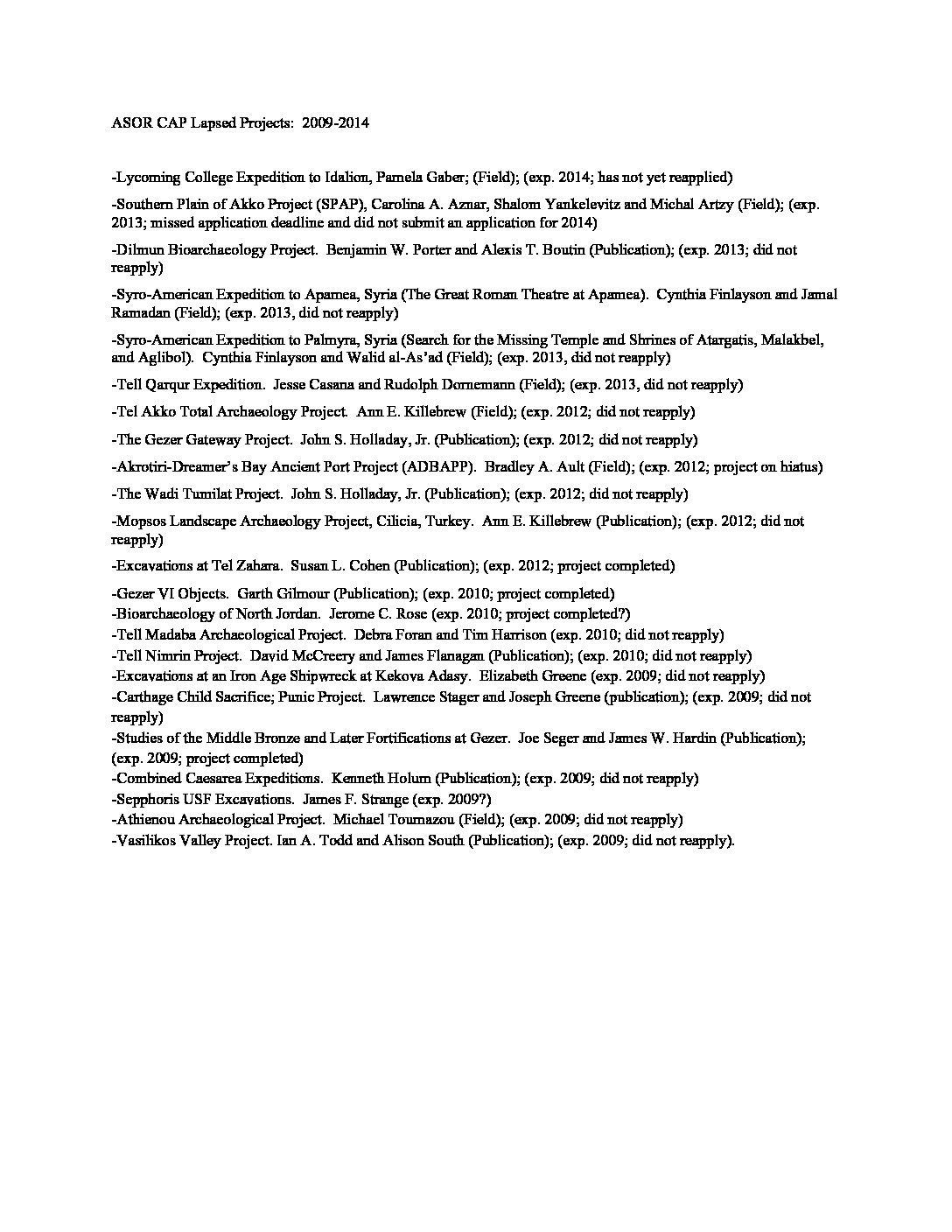 ASOR CAP Lapsed Projects: 2009-2014

-Lycoming College Expedition to Idalion, Pamela Gaber; (Field); (exp. 2014; has not yet reapplied)

-Southern Plain of Akko Project (SPAP), Carolina A. Aznar, Shalom Yankelevitz and Michal Artzy (Field); (exp. 2013; missed application deadline and did not submit an application for 2014)

-Dilmun Bioarchaeology Project. Benjamin W. Porter and Alexis T. Boutin (Publication); (exp. 2013; did not reapply)

-Syro-American Expedition to Apamea, Syria (The Great Roman Theatre at Apamea). Cynthia Finlayson and Jamal Ramadan (Field); (exp. 2013, did not reapply)

-Syro-American Expedition to Palmyra, Syria (Search for the Missing Temple and Shrines of Atargatis, Malakbel, and Aglibol). Cynthia Finlayson and Walid al-As'ad (Field); (exp. 2013, did not reapply)

-Tell Qarqur Expedition. Jesse Casana and Rudolph Dornemann (Field); (exp. 2013, did not reapply)

-Tel Akko Total Archaeology Project. Ann E. Killebrew (Field); (exp. 2012; did not reapply)

-The Gezer Gateway Project. John S. Holladay, Jr. (Publication); (exp. 2012; did not reapply)

-Akrotiri-Dreamer's Bay Ancient Port Project (ADBAPP). Bradley A. Ault (Field); (exp. 2012; project on hiatus)

-The Wadi Tumilat Project. John S. Holladay, Jr. (Publication); (exp. 2012; did not reapply)

-Mopsos Landscape Archaeology Project, Cilicia, Turkey. Ann E. Killebrew (Publication); (exp. 2012; did not reapply)

-Excavations at Tel Zahara. Susan L. Cohen (Publication); (exp. 2012; project completed)

-Gezer VI Objects. Garth Gilmour (Publication); (exp. 2010; project completed)
-Bioarchaeology of North Jordan. Jerome C. Rose (exp. 2010; project completed?)
-Tell Madaba Archaeological Project. Debra Foran and Tim Harrison (exp. 2010; did not reapply)
-Tell Nimrin Project. David McCreery and James Flanagan (Publication); (exp. 2010; did not reapply)
-Excavations at an Iron Age Shipwreck at Kekova Adasy. Elizabeth Greene (exp. 2009; did not reapply)
-Carthage Child Sacrifice; Punic Project. Lawrence Stager and Joseph Greene (publication); (exp. 2009; did not reapply)
-Studies of the Middle Bronze and Later Fortifications at Gezer. Joe Seger and James W. Hardin (Publication); (exp. 2009; project completed)
-Combined Caesarea Expeditions. Kenneth Holum (Publication); (exp. 2009; did not reapply)
-Sepphoris USF Excavations. James F. Strange (exp. 2009?)
-Athienou Archaeological Project. Michael Toumazou (Field); (exp. 2009; did not reapply)
-Vasilikos Valley Project. Ian A. Todd and Alison South (Publication); (exp. 2009; did not reapply).